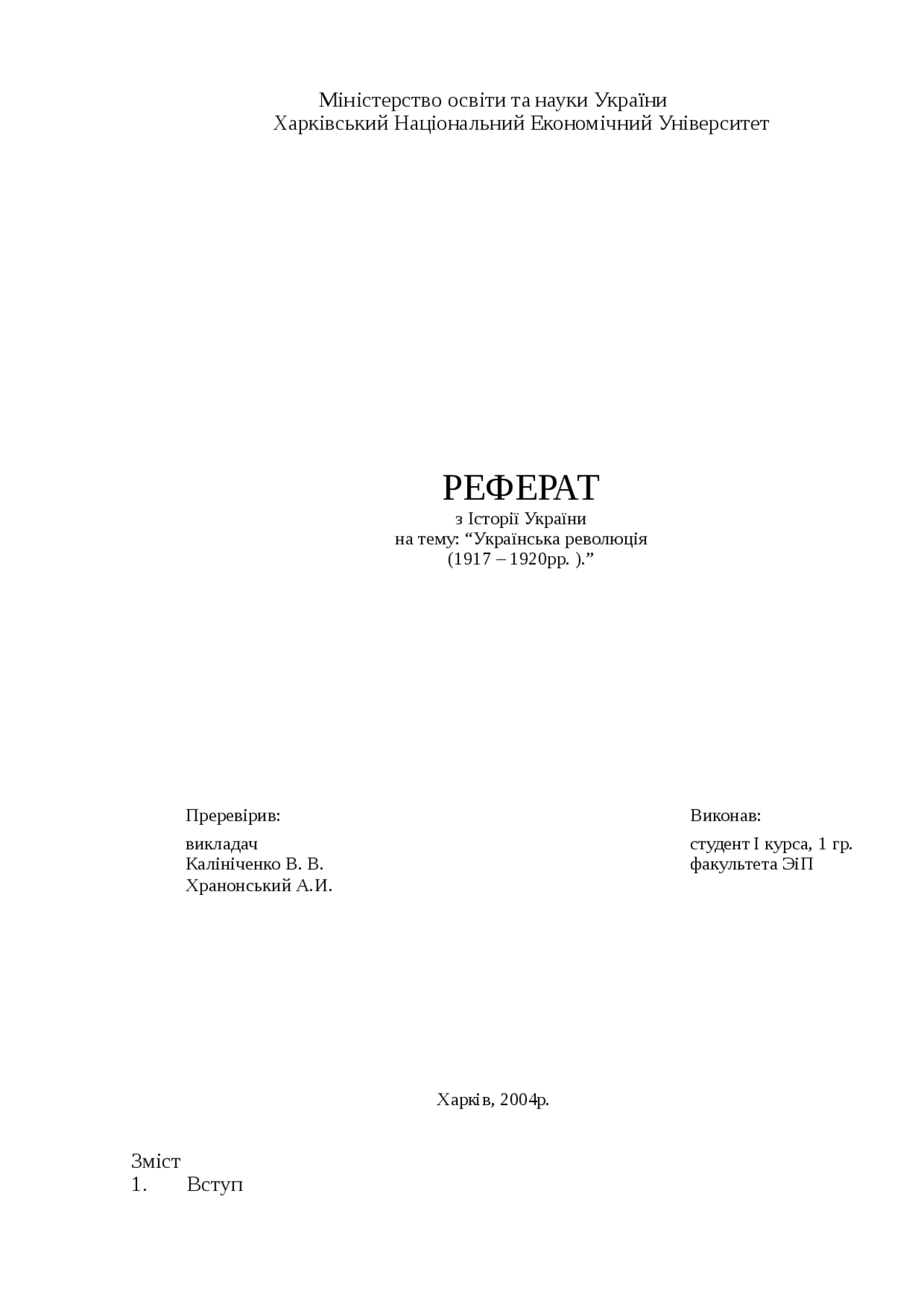 Міністерство освіти та науки України
Харківський Національний Економічний Університет

РЕФЕРАТ
з Історії України
на тему: "Українська революція
(1917 – 1920рр. )."

Преревірив:
викладач
Калініченко В. В.
Хранонський А.И.

Виконав:
студент I курса, 1 гр.
факультета ЭіП

Харків, 2004р.

Зміст
1. Вступ